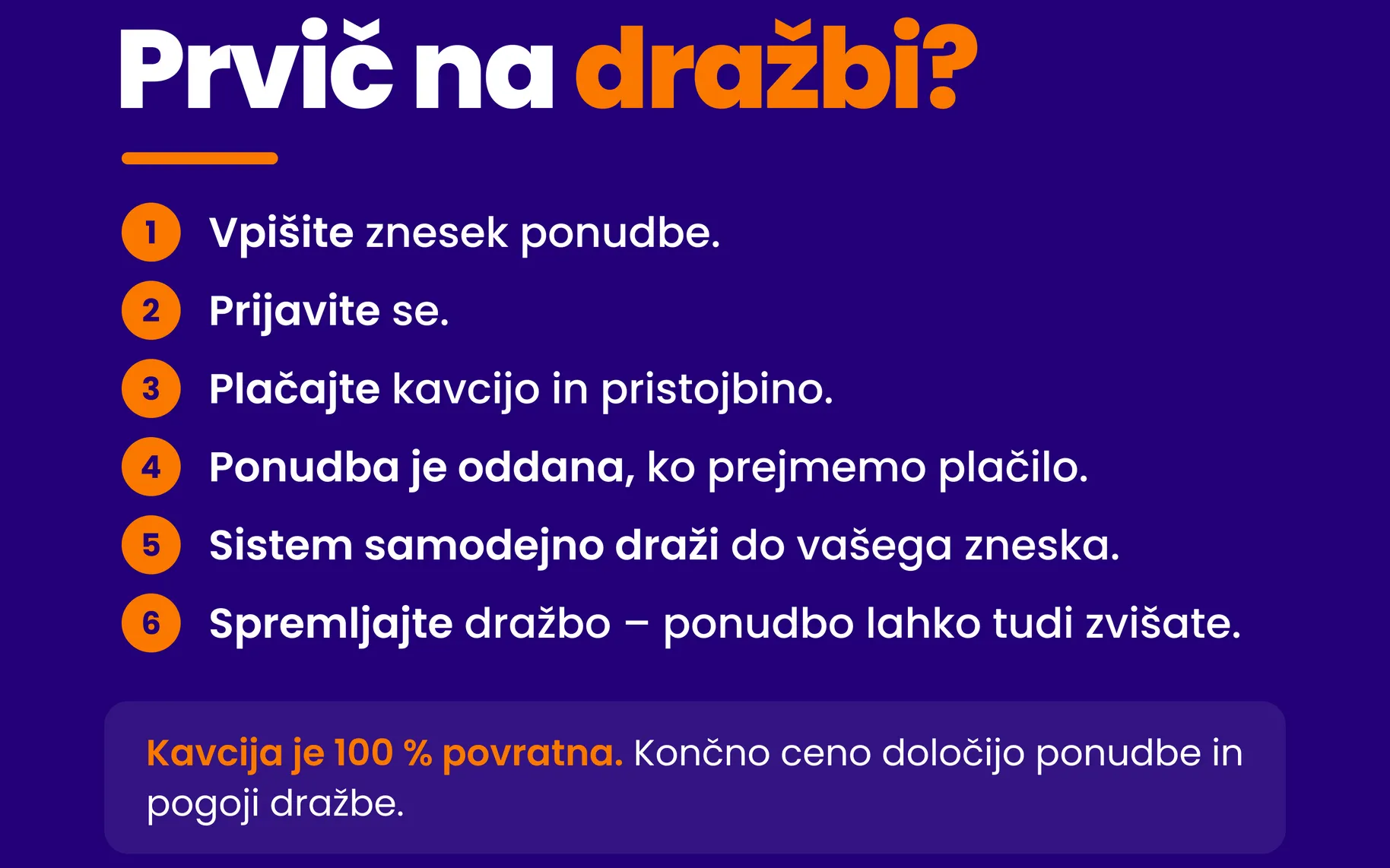 Prvič na dražbi?

1 Vpišite znesek ponudbe.
2 Prijavite se.
3 Plačajte kavcijo in pristojbino.
4 Ponudba je oddana, ko prejmemo plačilo.
5 Sistem samodejno draži do vašega zneska.
6 Spremljajte dražbo – ponudbo lahko tudi zvišate.

Kavcija je 100 % povratna. Končno ceno določijo ponudbe in pogoji dražbe.